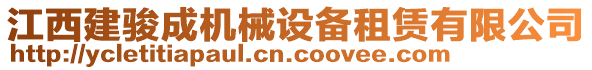 江西建骏成机械设备租赁有限公司
http://ycletitiapaul.cn.coovee.com